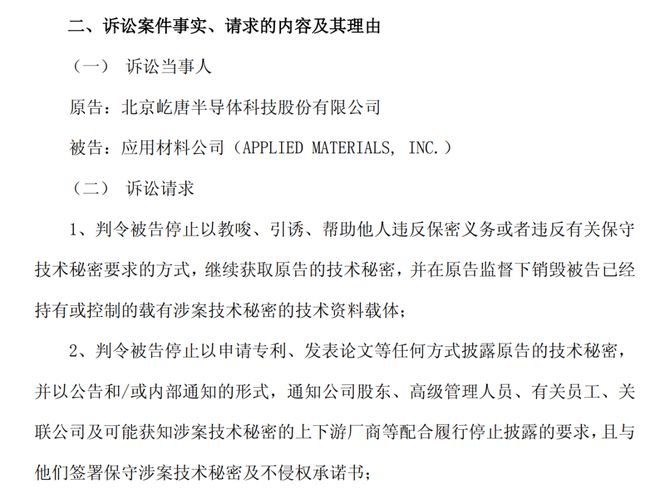 二、诉讼案件事实、请求的内容及其理由

（一） 诉讼当事人

原告：北京屹唐半导体科技股份有限公司

被告：应用材料公司（APPLIED MATERIALS, INC.）

（二） 诉讼请求

1、判令被告停止以教唆、引诱、帮助他人违反保密义务或者违反有关保守技术秘密要求的方式，继续获取原告的技术秘密，并在原告监督下销毁被告已经持有或控制的载有涉案技术秘密的技术资料载体；

2、判令被告停止以申请专利、发表论文等任何方式披露原告的技术秘密，并以公告和/或内部通知的形式，通知公司股东、高级管理人员、有关员工、关联公司及可能获知涉案技术秘密的上下游厂商等配合履行停止披露的要求，且与他们签署保守涉案技术秘密及不侵权承诺书；